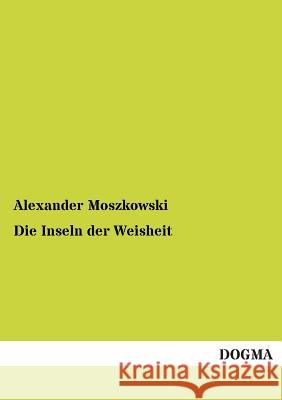 Alexander Moszkowski

Die Inseln der Weisheit

DOGMA

Kraina Książek